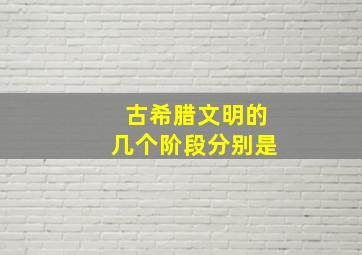 古希腊文明的
几个阶段分别是